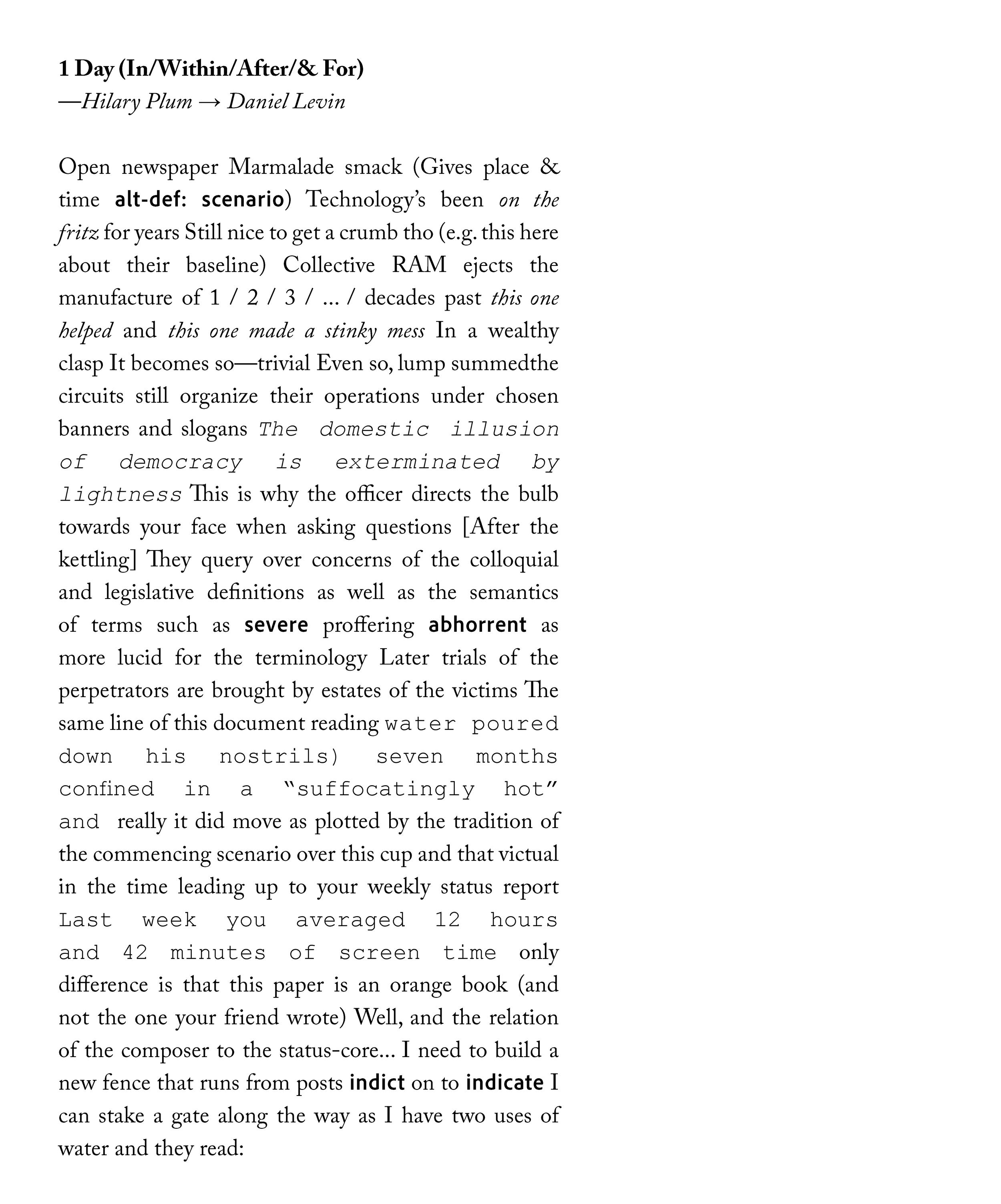 1 Day (In/Within/After/& For)
—Hilary Plum → Daniel Levin

Open newspaper Marmalade smack (Gives place & time alt-def: scenario) Technology's been on the fritz for years Still nice to get a crumb tho (e.g. this here about their baseline) Collective RAM ejects the manufacture of 1 / 2 / 3 / ... / decades past this one helped and this one made a stinky mess In a wealthy clasp It becomes so—trivial Even so, lump summedthe circuits still organize their operations under chosen banners and slogans The domestic illusion of democracy is exterminated by lightness This is why the officer directs the bulb towards your face when asking questions [After the kettling] They query over concerns of the colloquial and legislative definitions as well as the semantics of terms such as severe proffering abhorrent as more lucid for the terminology Later trials of the perpetrators are brought by estates of the victims The same line of this document reading water poured down his nostrils) seven months confined in a "suffocatingly hot" and really it did move as plotted by the tradition of the commencing scenario over this cup and that victual in the time leading up to your weekly status report Last week you averaged 12 hours and 42 minutes of screen time only difference is that this paper is an orange book (and not the one your friend wrote) Well, and the relation of the composer to the status-core... I need to build a new fence that runs from posts indict on to indicate I can stake a gate along the way as I have two uses of water and they read: